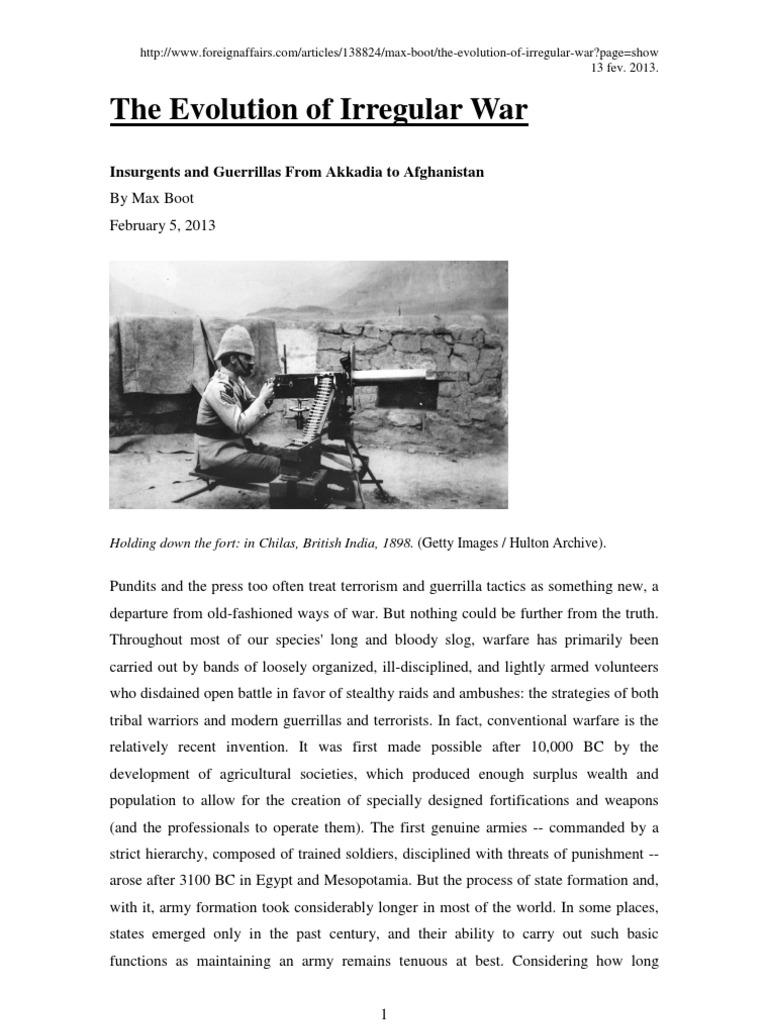 http://www.foreignaffairs.com/articles/138824/max-boot/the-evolution-of-irregular-war?page=show
13 fev. 2013.

The Evolution of Irregular War

Insurgents and Guerrillas From Akkadia to Afghanistan

By Max Boot

February 5, 2013

Holding down the fort: in Chilas, British India, 1898. (Getty Images / Hulton Archive).

Pundits and the press too often treat terrorism and guerrilla tactics as something new, a departure from old-fashioned ways of war. But nothing could be further from the truth. Throughout most of our species' long and bloody slog, warfare has primarily been carried out by bands of loosely organized, ill-disciplined, and lightly armed volunteers who disdained open battle in favor of stealthy raids and ambushes: the strategies of both tribal warriors and modern guerrillas and terrorists. In fact, conventional warfare is the relatively recent invention. It was first made possible after 10,000 BC by the development of agricultural societies, which produced enough surplus wealth and population to allow for the creation of specially designed fortifications and weapons (and the professionals to operate them). The first genuine armies -- commanded by a strict hierarchy, composed of trained soldiers, disciplined with threats of punishment -- arose after 3100 BC in Egypt and Mesopotamia. But the process of state formation and, with it, army formation took considerably longer in most of the world. In some places, states emerged only in the past century, and their ability to carry out such basic functions as maintaining an army remains tenuous at best. Considering how long

1